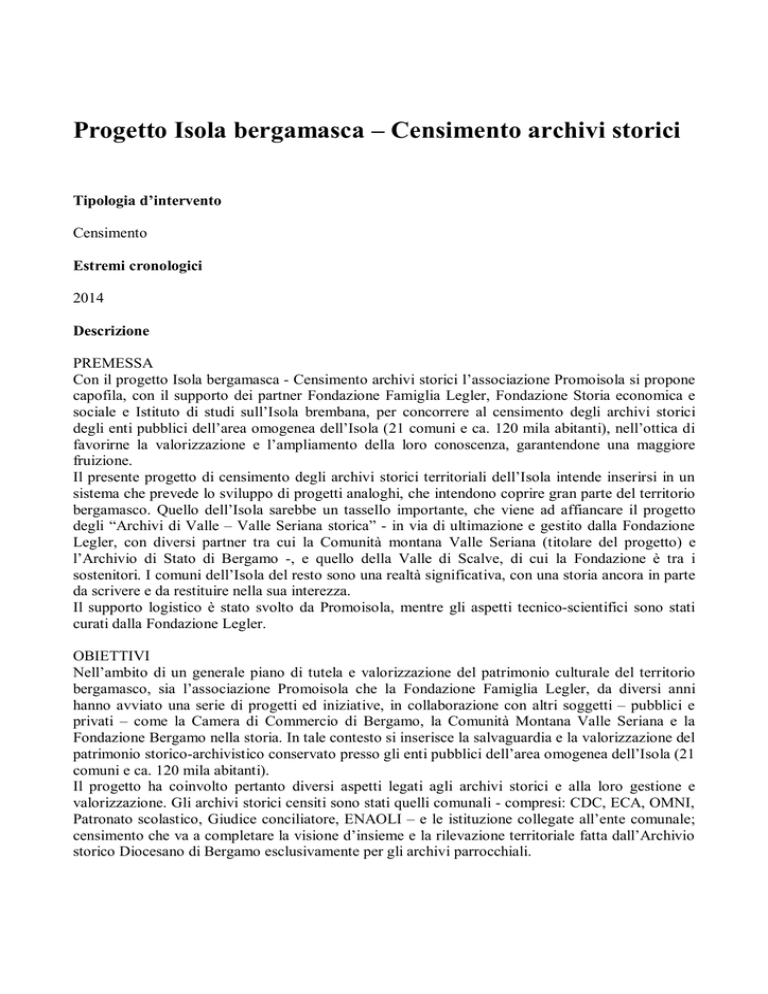 Progetto Isola bergamasca – Censimento archivi storici

Tipologia d'intervento

Censimento

Estremi cronologici

2014

Descrizione

PREMESSA
Con il progetto Isola bergamasca - Censimento archivi storici l'associazione Promoisola si propone capofila, con il supporto dei partner Fondazione Famiglia Legler, Fondazione Storia economica e sociale e Istituto di studi sull'Isola brembana, per concorrere al censimento degli archivi storici degli enti pubblici dell'area omogenea dell'Isola (21 comuni e ca. 120 mila abitanti), nell'ottica di favorirne la valorizzazione e l'ampliamento della loro conoscenza, garantendone una maggiore fruizione.
Il presente progetto di censimento degli archivi storici territoriali dell'Isola intende inserirsi in un sistema che prevede lo sviluppo di progetti analoghi, che intendono coprire gran parte del territorio bergamasco. Quello dell'Isola sarebbe un tassello importante, che viene ad affiancare il progetto degli "Archivi di Valle – Valle Seriana storica" - in via di ultimazione e gestito dalla Fondazione Legler, con diversi partner tra cui la Comunità montana Valle Seriana (titolare del progetto) e l'Archivio di Stato di Bergamo -, e quello della Valle di Scalve, di cui la Fondazione è tra i sostenitori. I comuni dell'Isola del resto sono una realtà significativa, con una storia ancora in parte da scrivere e da restituire nella sua interezza.
Il supporto logistico è stato svolto da Promoisola, mentre gli aspetti tecnico-scientifici sono stati curati dalla Fondazione Legler.

OBIETTIVI
Nell'ambito di un generale piano di tutela e valorizzazione del patrimonio culturale del territorio bergamasco, sia l'associazione Promoisola che la Fondazione Famiglia Legler, da diversi anni hanno avviato una serie di progetti ed iniziative, in collaborazione con altri soggetti – pubblici e privati – come la Camera di Commercio di Bergamo, la Comunità Montana Valle Seriana e la Fondazione Bergamo nella storia. In tale contesto si inserisce la salvaguardia e la valorizzazione del patrimonio storico-archivistico conservato presso gli enti pubblici dell'area omogenea dell'Isola (21 comuni e ca. 120 mila abitanti).
Il progetto ha coinvolto pertanto diversi aspetti legati agli archivi storici e alla loro gestione e valorizzazione. Gli archivi storici censiti sono stati quelli comunali - compresi: CDC, ECA, OMNI, Patronato scolastico, Giudice conciliatore, ENAOLI – e le istituzione collegate all'ente comunale; censimento che va a completare la visione d'insieme e la rilevazione territoriale fatta dall'Archivio storico Diocesano di Bergamo esclusivamente per gli archivi parrocchiali.